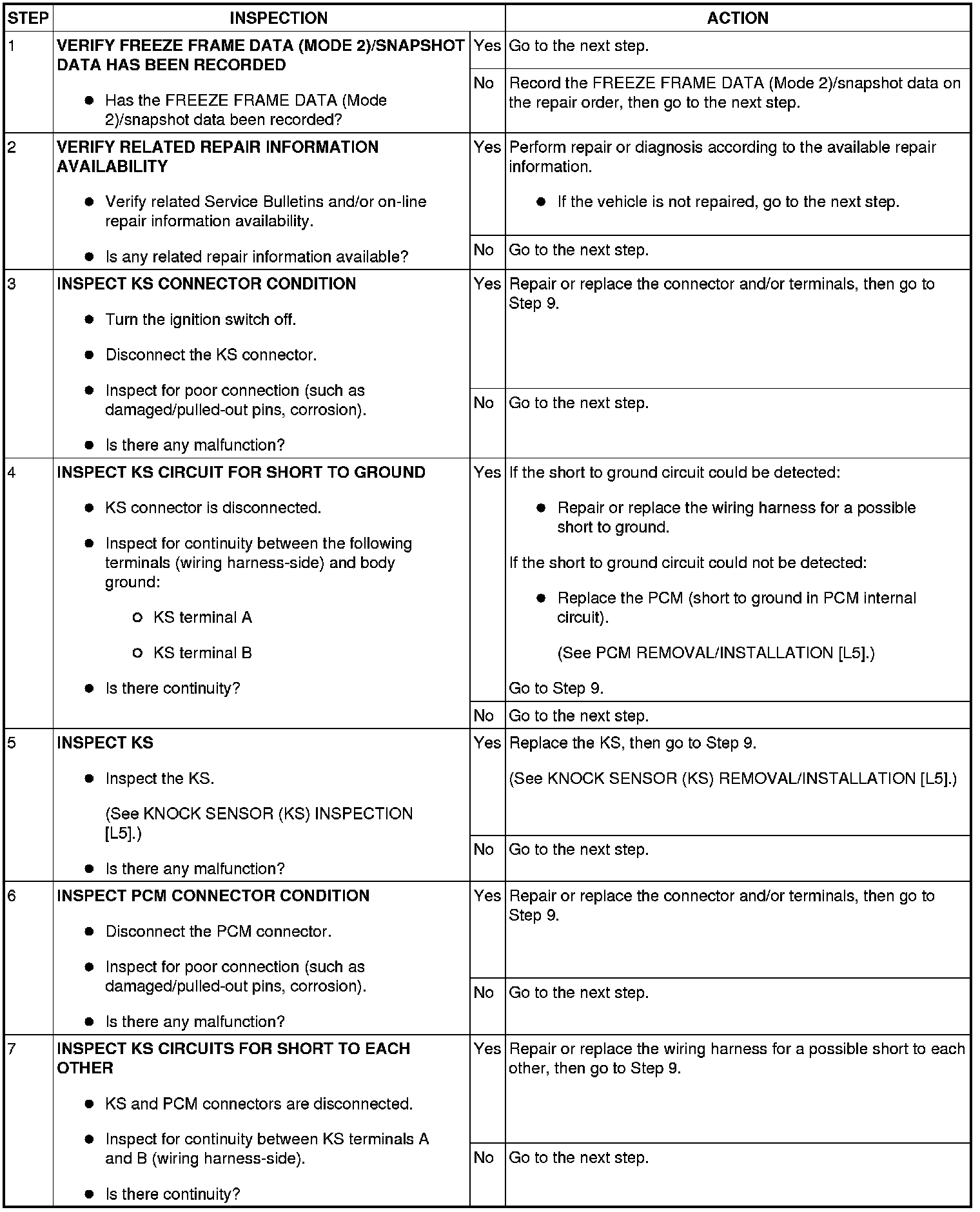 | STEP | INSPECTION | | ACTION |
|---|---|---|---|
| 1 | **VERIFY FREEZE FRAME DATA (MODE 2)/SNAPSHOT DATA HAS BEEN RECORDED** ● Has the FREEZE FRAME DATA (Mode 2)/snapshot data been recorded? | Yes | Go to the next step. |
| | | No | Record the FREEZE FRAME DATA (Mode 2)/snapshot data on the repair order, then go to the next step. |
| 2 | **VERIFY RELATED REPAIR INFORMATION AVAILABILITY** ● Verify related Service Bulletins and/or on-line repair information availability. ● Is any related repair information available? | Yes | Perform repair or diagnosis according to the available repair information. ● If the vehicle is not repaired, go to the next step. |
| | | No | Go to the next step. |
| 3 | **INSPECT KS CONNECTOR CONDITION** ● Turn the ignition switch off. ● Disconnect the KS connector. ● Inspect for poor connection (such as damaged/pulled-out pins, corrosion). ● Is there any malfunction? | Yes | Repair or replace the connector and/or terminals, then go to Step 9. |
| | | No | Go to the next step. |
| 4 | **INSPECT KS CIRCUIT FOR SHORT TO GROUND** ● KS connector is disconnected. ● Inspect for continuity between the following terminals (wiring harness-side) and body ground: ○ KS terminal A ○ KS terminal B ● Is there continuity? | Yes | If the short to ground circuit could be detected: ● Repair or replace the wiring harness for a possible short to ground. If the short to ground circuit could not be detected: ● Replace the PCM (short to ground in PCM internal circuit). (See PCM REMOVAL/INSTALLATION [L5].) Go to Step 9. |
| | | No | Go to the next step. |
| 5 | **INSPECT KS** ● Inspect the KS. (See KNOCK SENSOR (KS) INSPECTION [L5].) ● Is there any malfunction? | Yes | Replace the KS, then go to Step 9. (See KNOCK SENSOR (KS) REMOVAL/INSTALLATION [L5].) |
| | | No | Go to the next step. |
| 6 | **INSPECT PCM CONNECTOR CONDITION** ● Disconnect the PCM connector. ● Inspect for poor connection (such as damaged/pulled-out pins, corrosion). ● Is there any malfunction? | Yes | Repair or replace the connector and/or terminals, then go to Step 9. |
| | | No | Go to the next step. |
| 7 | **INSPECT KS CIRCUITS FOR SHORT TO EACH OTHER** ● KS and PCM connectors are disconnected. ● Inspect for continuity between KS terminals A and B (wiring harness-side). ● Is there continuity? | Yes | Repair or replace the wiring harness for a possible short to each other, then go to Step 9. |
| | | No | Go to the next step. |